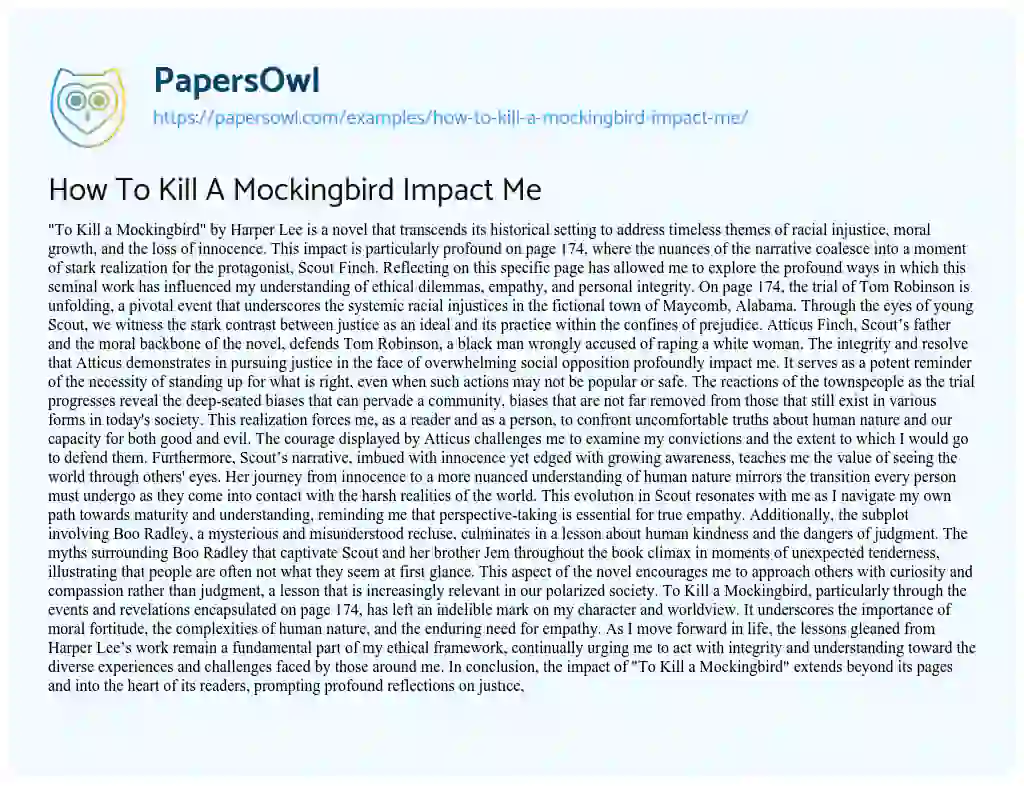 PapersOwl
https://papersowl.com/examples/how-to-kill-a-mockingbird-impact-me/

How To Kill A Mockingbird Impact Me

"To Kill a Mockingbird" by Harper Lee is a novel that transcends its historical setting to address timeless themes of racial injustice, moral growth, and the loss of innocence. This impact is particularly profound on page 174, where the nuances of the narrative coalesce into a moment of stark realization for the protagonist, Scout Finch. Reflecting on this specific page has allowed me to explore the profound ways in which this seminal work has influenced my understanding of ethical dilemmas, empathy, and personal integrity. On page 174, the trial of Tom Robinson is unfolding, a pivotal event that underscores the systemic racial injustices in the fictional town of Maycomb, Alabama. Through the eyes of young Scout, we witness the stark contrast between justice as an ideal and its practice within the confines of prejudice. Atticus Finch, Scout's father and the moral backbone of the novel, defends Tom Robinson, a black man wrongly accused of raping a white woman. The integrity and resolve that Atticus demonstrates in pursuing justice in the face of overwhelming social opposition profoundly impact me. It serves as a potent reminder of the necessity of standing up for what is right, even when such actions may not be popular or safe. The reactions of the townspeople as the trial progresses reveal the deep-seated biases that can pervade a community, biases that are not far removed from those that still exist in various forms in today's society. This realization forces me, as a reader and as a person, to confront uncomfortable truths about human nature and our capacity for both good and evil. The courage displayed by Atticus challenges me to examine my convictions and the extent to which I would go to defend them. Furthermore, Scout's narrative, imbued with innocence yet edged with growing awareness, teaches me the value of seeing the world through others' eyes. Her journey from innocence to a more nuanced understanding of human nature mirrors the transition every person must undergo as they come into contact with the harsh realities of the world. This evolution in Scout resonates with me as I navigate my own path towards maturity and understanding, reminding me that perspective-taking is essential for true empathy. Additionally, the subplot involving Boo Radley, a mysterious and misunderstood recluse, culminates in a lesson about human kindness and the dangers of judgment. The myths surrounding Boo Radley that captivate Scout and her brother Jem throughout the book climax in moments of unexpected tenderness, illustrating that people are often not what they seem at first glance. This aspect of the novel encourages me to approach others with curiosity and compassion rather than judgment, a lesson that is increasingly relevant in our polarized society. To Kill a Mockingbird, particularly through the events and revelations encapsulated on page 174, has left an indelible mark on my character and worldview. It underscores the importance of moral fortitude, the complexities of human nature, and the enduring need for empathy. As I move forward in life, the lessons gleaned from Harper Lee's work remain a fundamental part of my ethical framework, continually urging me to act with integrity and understanding toward the diverse experiences and challenges faced by those around me. In conclusion, the impact of "To Kill a Mockingbird" extends beyond its pages and into the heart of its readers, prompting profound reflections on justice,